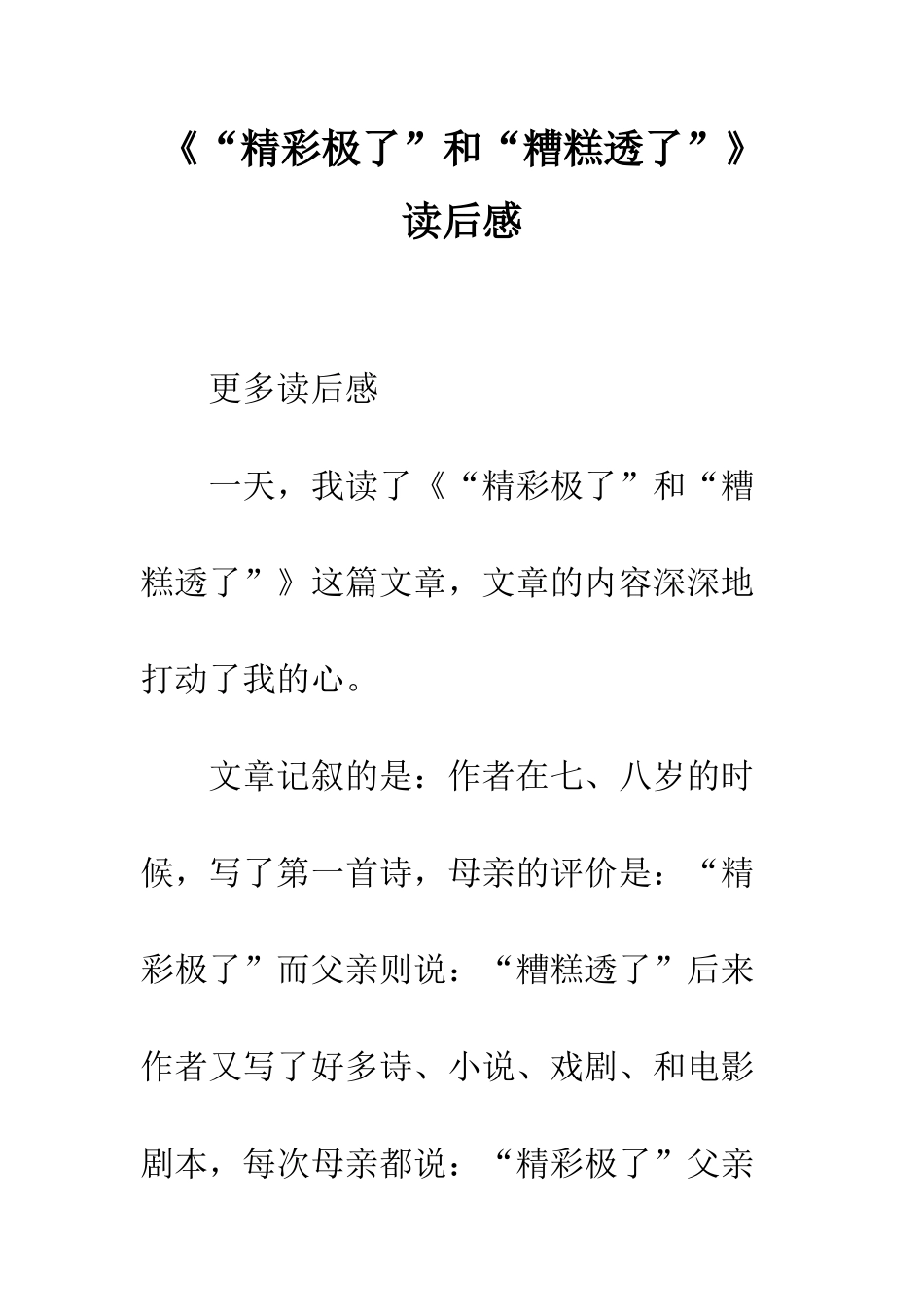 《“精彩极了”和“糟糕透了”》读后感

更多读后感

一天，我读了《“精彩极了”和“糟糕透了”》这篇文章，文章的内容深深地打动了我的心。

文章记叙的是：作者在七、八岁的时候，写了第一首诗，母亲的评价是：“精彩极了”而父亲则说：“糟糕透了”后来作者又写了好多诗、小说、戏剧、和电影剧本，每次母亲都说：“精彩极了”父亲